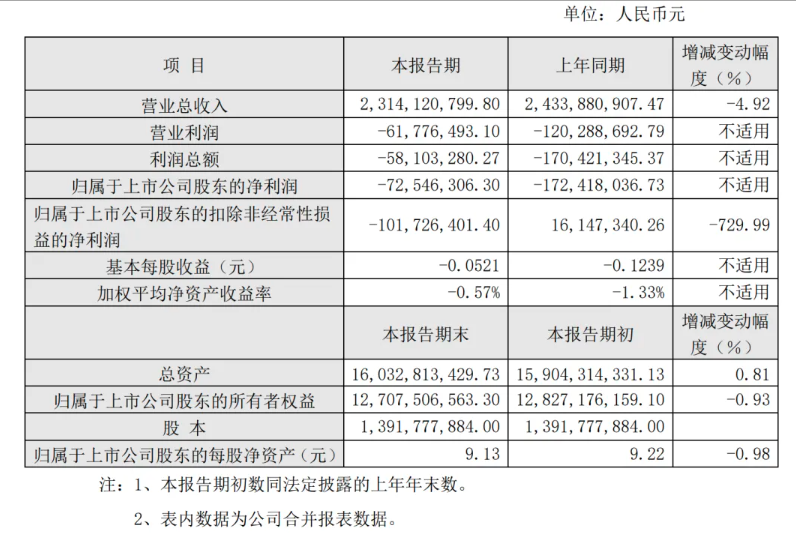 单位：人民币元

| 项 目 | 本报告期 | 上年同期 | 增减变动幅度（%） |
|---|---|---|---|
| 营业总收入 | 2,314,120,799.80 | 2,433,880,907.47 | -4.92 |
| 营业利润 | -61,776,493.10 | -120,288,692.79 | 不适用 |
| 利润总额 | -58,103,280.27 | -170,421,345.37 | 不适用 |
| 归属于上市公司股东的净利润 | -72,546,306.30 | -172,418,036.73 | 不适用 |
| 归属于上市公司股东的扣除非经常性损益的净利润 | -101,726,401.40 | 16,147,340.26 | -729.99 |
| 基本每股收益（元） | -0.0521 | -0.1239 | 不适用 |
| 加权平均净资产收益率 | -0.57% | -1.33% | 不适用 |
| | 本报告期末 | 本报告期初 | 增减变动幅度（%） |
| 总资产 | 16,032,813,429.73 | 15,904,314,331.13 | 0.81 |
| 归属于上市公司股东的所有者权益 | 12,707,506,563.30 | 12,827,176,159.10 | -0.93 |
| 股 本 | 1,391,777,884.00 | 1,391,777,884.00 | |
| 归属于上市公司股东的每股净资产（元） | 9.13 | 9.22 | -0.98 |

注：1、本报告期初数同法定披露的上年年末数。

2、表内数据为公司合并报表数据。